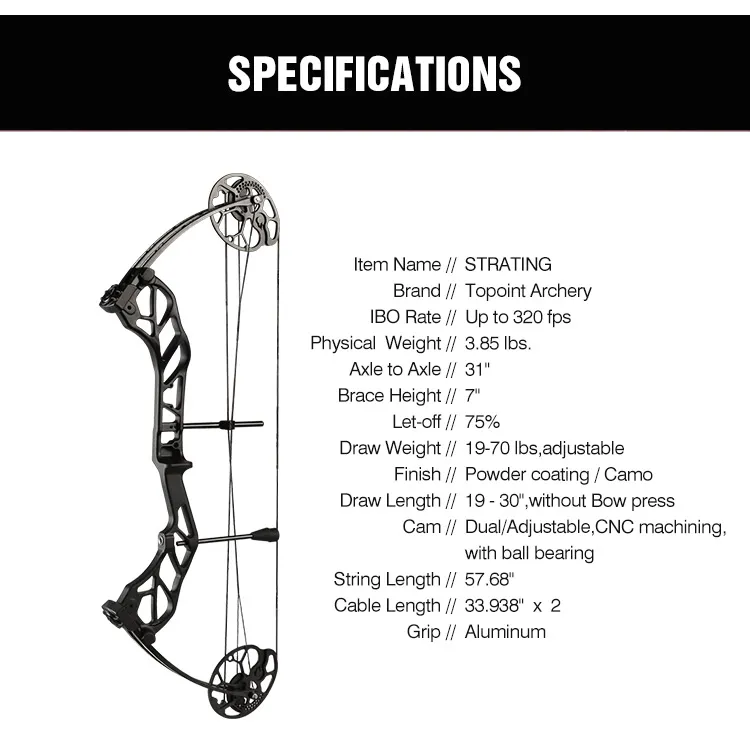 SPECIFICATIONS

Item Name // STRATING
Brand // Topoint Archery
IBO Rate // Up to 320 fps
Physical Weight // 3.85 lbs.
Axle to Axle // 31"
Brace Height // 7"
Let-off // 75%
Draw Weight // 19-70 lbs,adjustable
Finish // Powder coating / Camo
Draw Length // 19 - 30",without Bow press
Cam // Dual/Adjustable,CNC machining, with ball bearing
String Length // 57.68"
Cable Length // 33.938" x 2
Grip // Aluminum